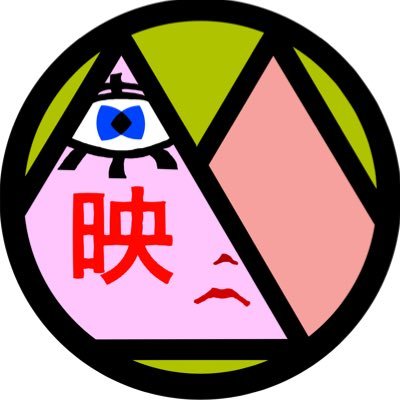 映